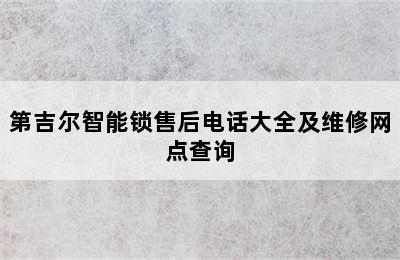 第吉尔智能锁售后电话大全及维修网点查询